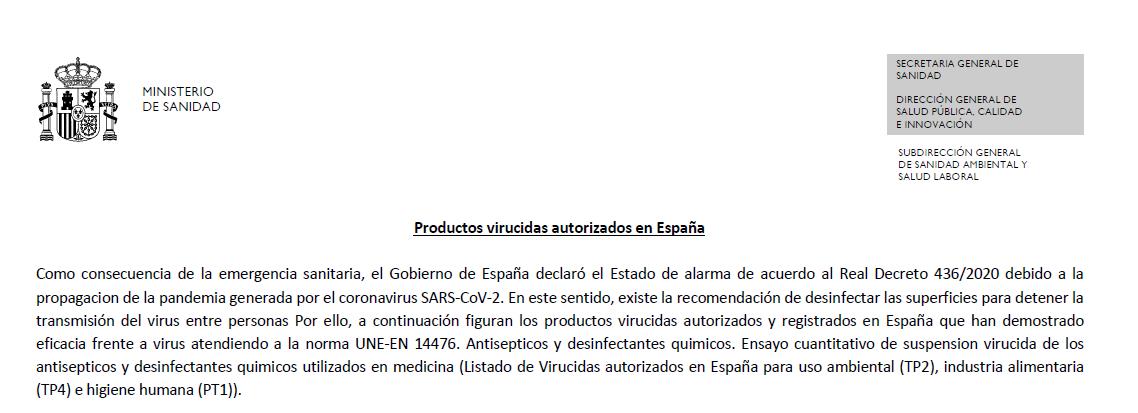 MINISTERIO
DE SANIDAD

SECRETARIA GENERAL DE SANIDAD

DIRECCIÓN GENERAL DE SALUD PÚBLICA, CALIDAD E INNOVACIÓN

SUBDIRECCIÓN GENERAL DE SANIDAD AMBIENTAL Y SALUD LABORAL

Productos virucidas autorizados en España

Como consecuencia de la emergencia sanitaria, el Gobierno de España declaró el Estado de alarma de acuerdo al Real Decreto 436/2020 debido a la propagacion de la pandemia generada por el coronavirus SARS-CoV-2. En este sentido, existe la recomendación de desinfectar las superficies para detener la transmisión del virus entre personas Por ello, a continuación figuran los productos virucidas autorizados y registrados en España que han demostrado eficacia frente a virus atendiendo a la norma UNE-EN 14476. Antisepticos y desinfectantes quimicos. Ensayo cuantitativo de suspension virucida de los antisepticos y desinfectantes quimicos utilizados en medicina (Listado de Virucidas autorizados en España para uso ambiental (TP2), industria alimentaria (TP4) e higiene humana (PT1)).